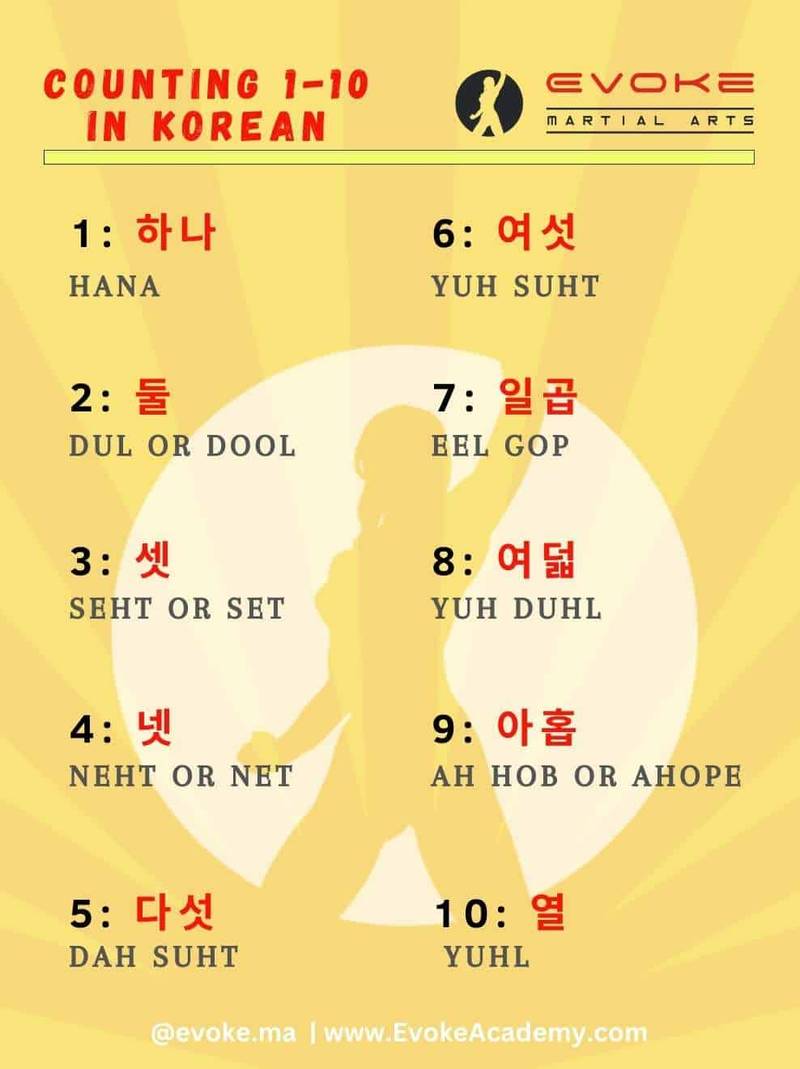 COUNTING 1-10
IN KOREAN

EVOKE
MARTIAL ARTS

1: 하나
HANA

2: 둘
DUL OR DOOL

3: 셋
SEHT OR SET

4: 넷
NEHT OR NET

5: 다섯
DAH SUHT

6: 여섯
YUH SUHT

7: 일곱
EEL GOP

8: 여덟
YUH DUHL

9: 아홉
AH HOB OR AHOPE

10: 열
YUHL

@evoke.ma | www.EvokeAcademy.com